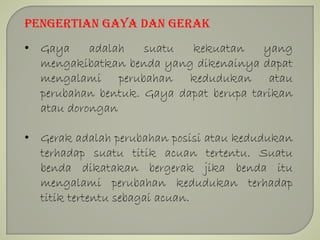 PENGERTIAN GAYA DAN GERAK

• Gaya adalah suatu kekuatan yang mengakibatkan benda yang dikenainya dapat mengalami perubahan kedudukan atau perubahan bentuk. Gaya dapat berupa tarikan atau dorongan

• Gerak adalah perubahan posisi atau kedudukan terhadap suatu titik acuan tertentu. Suatu benda dikatakan bergerak jika benda itu mengalami perubahan kedudukan terhadap titik tertentu sebagai acuan.